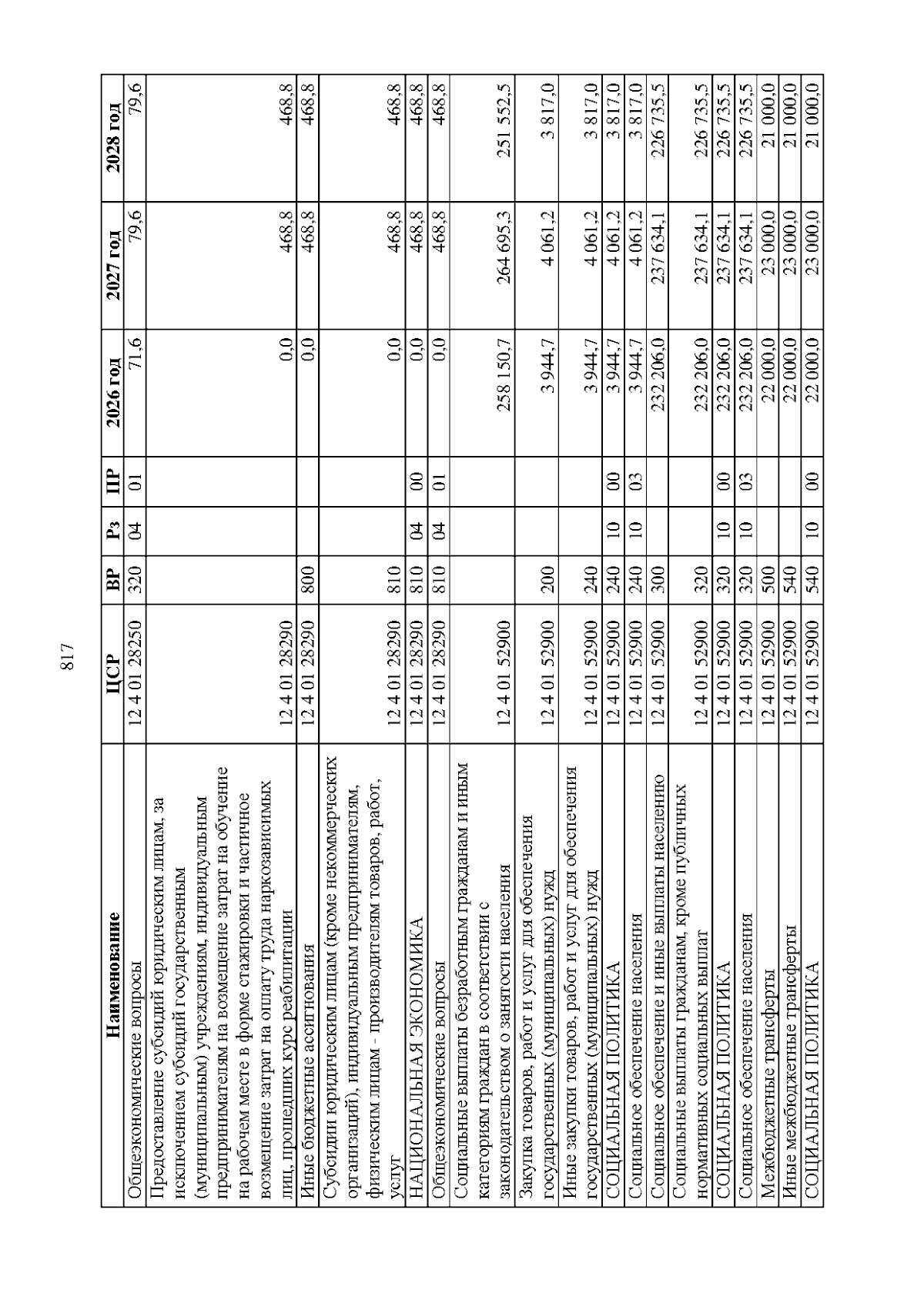 817

| Наименование | ЦСР | ВР | Рз | ПР | 2026 год | 2027 год | 2028 год |
|---|---|---|---|---|---|---|---|
| Общеэкономические вопросы | 12 4 01 28250 | 320 | 04 | 01 | 71,6 | 79,6 | 79,6 |
| Предоставление субсидий юридическим лицам, за исключением субсидий государственным (муниципальным) учреждениям, индивидуальным предпринимателям на возмещение затрат на обучение на рабочем месте в форме стажировки и частичное возмещение затрат на оплату труда наркозависимых лиц, прошедших курс реабилитации | 12 4 01 28290 | | | | 0,0 | 468,8 | 468,8 |
| Иные бюджетные ассигнования | 12 4 01 28290 | 800 | | | 0,0 | 468,8 | 468,8 |
| Субсидии юридическим лицам (кроме некоммерческих организаций), индивидуальным предпринимателям, физическим лицам - производителям товаров, работ, услуг | 12 4 01 28290 | 810 | | | 0,0 | 468,8 | 468,8 |
| НАЦИОНАЛЬНАЯ ЭКОНОМИКА | 12 4 01 28290 | 810 | 04 | 00 | 0,0 | 468,8 | 468,8 |
| Общеэкономические вопросы | 12 4 01 28290 | 810 | 04 | 01 | 0,0 | 468,8 | 468,8 |
| Социальные выплаты безработным гражданам и иным категориям граждан в соответствии с законодательством о занятости населения | 12 4 01 52900 | | | | 258 150,7 | 264 695,3 | 251 552,5 |
| Закупка товаров, работ и услуг для обеспечения государственных (муниципальных) нужд | 12 4 01 52900 | 200 | | | 3 944,7 | 4 061,2 | 3 817,0 |
| Иные закупки товаров, работ и услуг для обеспечения государственных (муниципальных) нужд | 12 4 01 52900 | 240 | | | 3 944,7 | 4 061,2 | 3 817,0 |
| СОЦИАЛЬНАЯ ПОЛИТИКА | 12 4 01 52900 | 240 | 10 | 00 | 3 944,7 | 4 061,2 | 3 817,0 |
| Социальное обеспечение населения | 12 4 01 52900 | 240 | 10 | 03 | 3 944,7 | 4 061,2 | 3 817,0 |
| Социальное обеспечение и иные выплаты населению | 12 4 01 52900 | 300 | | | 232 206,0 | 237 634,1 | 226 735,5 |
| Социальные выплаты гражданам, кроме публичных нормативных социальных выплат | 12 4 01 52900 | 320 | | | 232 206,0 | 237 634,1 | 226 735,5 |
| СОЦИАЛЬНАЯ ПОЛИТИКА | 12 4 01 52900 | 320 | 10 | 00 | 232 206,0 | 237 634,1 | 226 735,5 |
| Социальное обеспечение населения | 12 4 01 52900 | 320 | 10 | 03 | 232 206,0 | 237 634,1 | 226 735,5 |
| Межбюджетные трансферты | 12 4 01 52900 | 500 | | | 22 000,0 | 23 000,0 | 21 000,0 |
| Иные межбюджетные трансферты | 12 4 01 52900 | 540 | | | 22 000,0 | 23 000,0 | 21 000,0 |
| СОЦИАЛЬНАЯ ПОЛИТИКА | 12 4 01 52900 | 540 | 10 | 00 | 22 000,0 | 23 000,0 | 21 000,0 |